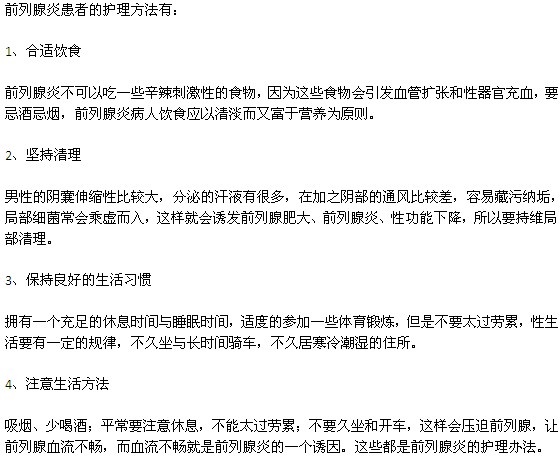 前列腺炎患者的护理方法有：

1、合适饮食

前列腺炎不可以吃一些辛辣刺激性的食物，因为这些食物会引发血管扩张和性器官充血，要忌酒忌烟，前列腺炎病人饮食应以清淡而又富于营养为原则。

2、坚持清理

男性的阴囊伸缩性比较大，分泌的汗液有很多，在加之阴部的通风比较差，容易藏污纳垢，局部细菌常会乘虚而入，这样就会诱发前列腺肥大、前列腺炎、性功能下降，所以要持维局部清理。

3、保持良好的生活习惯

拥有一个充足的休息时间与睡眠时间，适度的参加一些体育锻炼，但是不要太过劳累，性生活要有一定的规律，不久坐与长时间骑车，不久居寒冷潮湿的住所。

4、注意生活方法

吸烟、少喝酒；平常要注意休息，不能太过劳累；不要久坐和开车，这样会压迫前列腺，让前列腺血流不畅，而血流不畅就是前列腺炎的一个诱因。这些都是前列腺炎的护理办法。